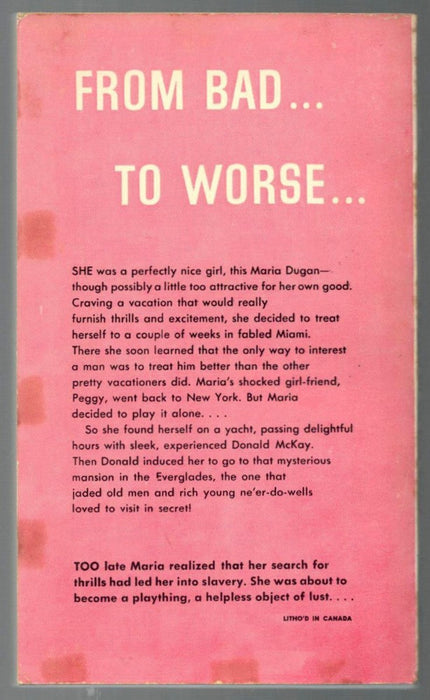 FROM BAD...

TO WORSE...

SHE was a perfectly nice girl, this Maria Dugan—though possibly a little too attractive for her own good. Craving a vacation that would really furnish thrills and excitement, she decided to treat herself to a couple of weeks in fabled Miami. There she soon learned that the only way to interest a man was to treat him better than the other pretty vacationers did. Maria's shocked girl-friend, Peggy, went back to New York. But Maria decided to play it alone. . . .

So she found herself on a yacht, passing delightful hours with sleek, experienced Donald McKay. Then Donald induced her to go to that mysterious mansion in the Everglades, the one that jaded old men and rich young ne'er-do-wells loved to visit in secret!

TOO late Maria realized that her search for thrills had led her into slavery. She was about to become a plaything, a helpless object of lust. . . .

LITHO'D IN CANADA